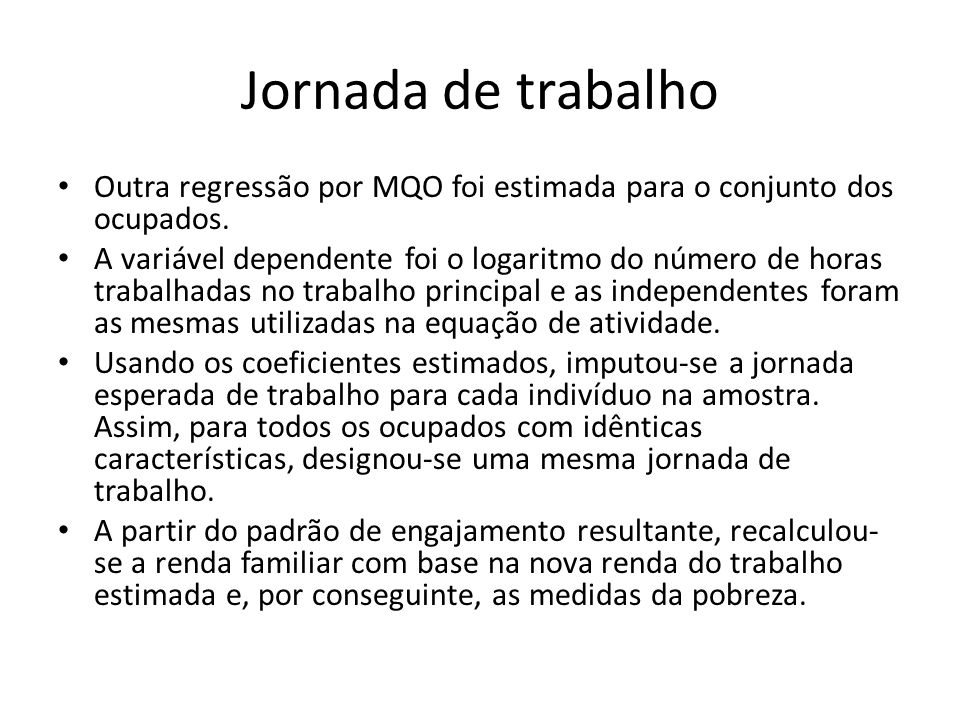 Jornada de trabalho

• Outra regressão por MQO foi estimada para o conjunto dos ocupados.
• A variável dependente foi o logaritmo do número de horas trabalhadas no trabalho principal e as independentes foram as mesmas utilizadas na equação de atividade.
• Usando os coeficientes estimados, imputou-se a jornada esperada de trabalho para cada indivíduo na amostra. Assim, para todos os ocupados com idênticas características, designou-se uma mesma jornada de trabalho.
• A partir do padrão de engajamento resultante, recalculou-se a renda familiar com base na nova renda do trabalho estimada e, por conseguinte, as medidas da pobreza.